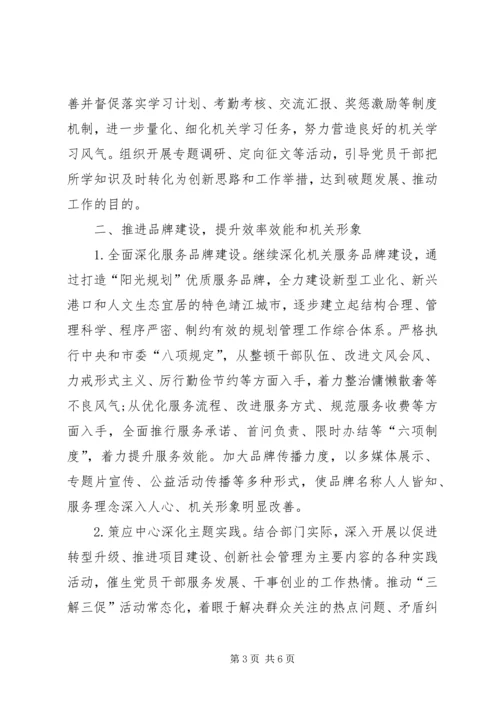 善并督促落实学习计划、考勤考核、交流汇报、奖惩激励等制度机制，进一步量化、细化机关学习任务，努力营造良好的机关学习风气。组织开展专题调研、定向征文等活动，引导党员干部把所学知识及时转化为创新思路和工作举措，达到破题发展、推动工作的目的。

二、推进品牌建设，提升效率效能和机关形象

1. 全面深化服务品牌建设。继续深化机关服务品牌建设，通过打造“阳光规划”优质服务品牌，全力建设新型工业化、新兴港口和人文生态宜居的特色靖江城市，逐步建立起结构合理、管理科学、程序严密、制约有效的规划管理工作综合体系。严格执行中央和市委“八项规定”，从整顿干部队伍、改进文风会风、力戒形式主义、厉行勤俭节约等方面入手，着力整治慵懒散奢等不良风气；从优化服务流程、改进服务方式、规范服务收费等方面入手，全面推行服务承诺、首问负责、限时办结等“六项制度”，着力提升服务效能。加大品牌传播力度，以多媒体展示、专题片宣传、公益活动传播等多种形式，使品牌名称人人皆知、服务理念深入人心、机关形象明显改善。

2. 策应中心深化主题实践。结合部门实际，深入开展以促进转型升级、推进项目建设、创新社会管理为主要内容的各种实践活动，催生党员干部服务发展、干事创业的工作热情。推动“三解三促”活动常态化，着眼于解决群众关注的热点问题、矛盾纠

第 3 页 共 6 页